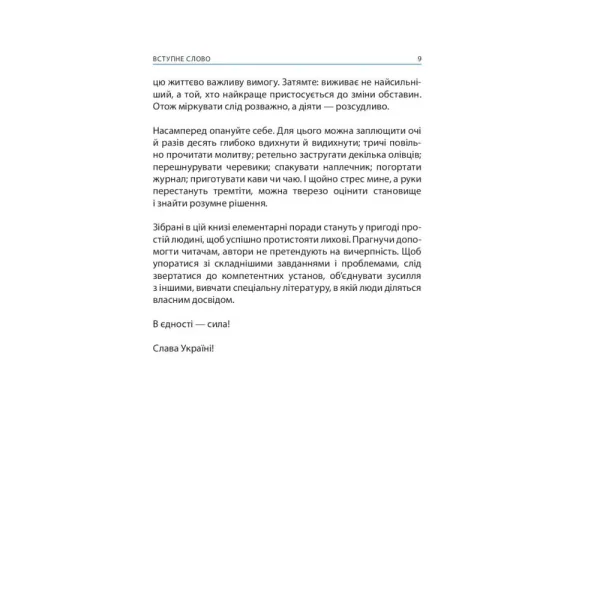 ВСТУПНЕ СЛОВО 9

цю життєво важливу вимогу. Затямте: виживає не найсильніший, а той, хто найкраще пристосується до зміни обставин. Отож міркувати слід розважно, а діяти — розсудливо.

Насамперед опануйте себе. Для цього можна заплющити очі й разів десять глибоко вдихнути й видихнути; тричі повільно прочитати молитву; ретельно застругати декілька олівців; перешнурувати черевики; спакувати наплечник; погортати журнал; приготувати кави чи чаю. І щойно стрес мине, а руки перестануть тремтіти, можна тверезо оцінити становище і знайти розумне рішення.

Зібрані в цій книзі елементарні поради стануть у пригоді простій людині, щоб успішно протистояти лихові. Прагнучи допомогти читачам, автори не претендують на вичерпність. Щоб упоратися зі складнішими завданнями і проблемами, слід звертатися до компетентних установ, об'єднувати зусилля з іншими, вивчати спеціальну літературу, в якій люди діляться власним досвідом.

В єдності — сила!

Слава Україні!